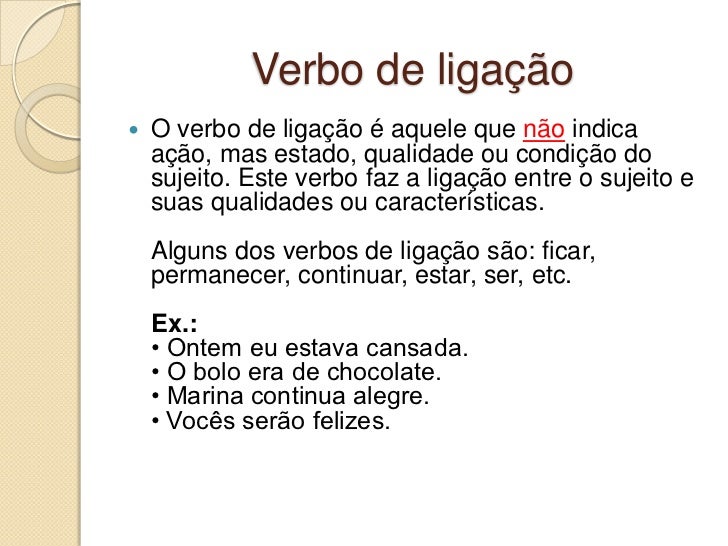 Verbo de ligação

• O verbo de ligação é aquele que não indica ação, mas estado, qualidade ou condição do sujeito. Este verbo faz a ligação entre o sujeito e suas qualidades ou características.

Alguns dos verbos de ligação são: ficar, permanecer, continuar, estar, ser, etc.

Ex.:
• Ontem eu estava cansada.
• O bolo era de chocolate.
• Marina continua alegre.
• Vocês serão felizes.